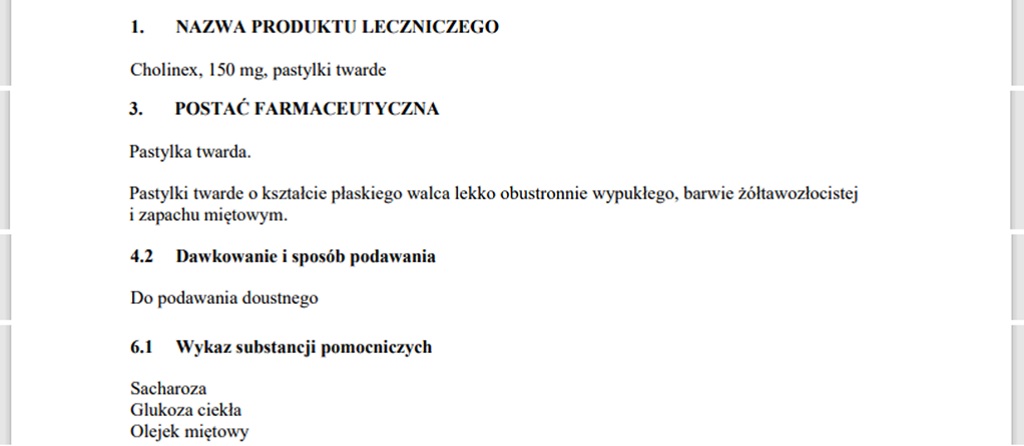 1. NAZWA PRODUKTU LECZNICZEGO

Cholinex, 150 mg, pastylki twarde

3. POSTAĆ FARMACEUTYCZNA

Pastylka twarda.

Pastylki twarde o kształcie płaskiego walca lekko obustronnie wypukłego, barwie żółtawozłocistej i zapachu miętowym.

4.2 Dawkowanie i sposób podawania

Do podawania doustnego

6.1 Wykaz substancji pomocniczych

Sacharoza
Glukoza ciekła
Olejek miętowy